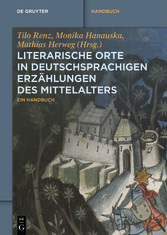 DE GRUYTER

HANDBUCH

Tilo Renz, Monika Hanauska, Mathias Herweg (Hrsg.)

LITERARISCHE ORTE IN DEUTSCHSPRACHIGEN ERZÄHLUNGEN DES MITTELALTERS

EIN HANDBUCH

DE G